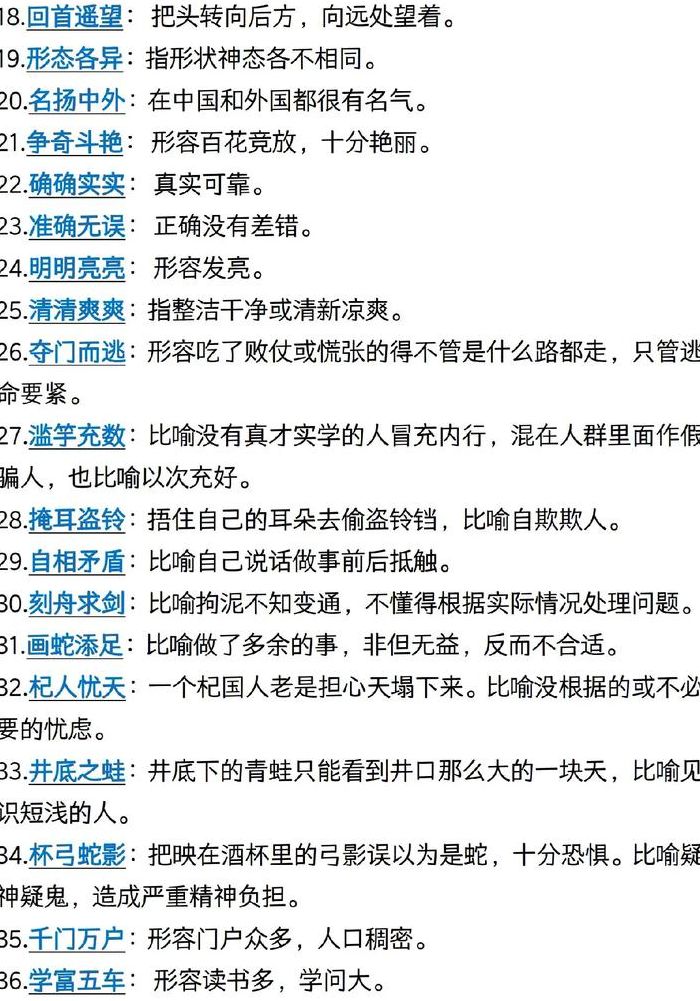 18.回首遥望：把头转向后方，向远处望着。
19.形态各异：指形状神态各不相同。
20.名扬中外：在中国和外国都很有名气。
21.争奇斗艳：形容百花竞放，十分艳丽。
22.确确实实：真实可靠。
23.准确无误：正确没有差错。
24.明明亮亮：形容发亮。
25.清清爽爽：指整洁干净或清新凉爽。
26.夺门而逃：形容吃了败仗或慌张的得不管是什么路都走，只管逃命要紧。
27.滥竽充数：比喻没有真才实学的人冒充内行，混在人群里面作假骗人，也比喻以次充好。
28.掩耳盗铃：捂住自己的耳朵去偷盗铃铛，比喻自欺欺人。
29.自相矛盾：比喻自己说话做事前后抵触。
30.刻舟求剑：比喻拘泥不知变通，不懂得根据实际情况处理问题。
31.画蛇添足：比喻做了多余的事，非但无益，反而不合适。
32.杞人忧天：一个杞国人老是担心天塌下来。比喻没根据的或不必要的忧虑。
33.井底之蛙：井底下的青蛙只能看到井口那么大的一块天，比喻见识短浅的人。
34.杯弓蛇影：把映在酒杯里的弓影误以为是蛇，十分恐惧。比喻疑神疑鬼，造成严重精神负担。
35.千门万户：形容门户众多，人口稠密。
36.学富五车：形容读书多，学问大。